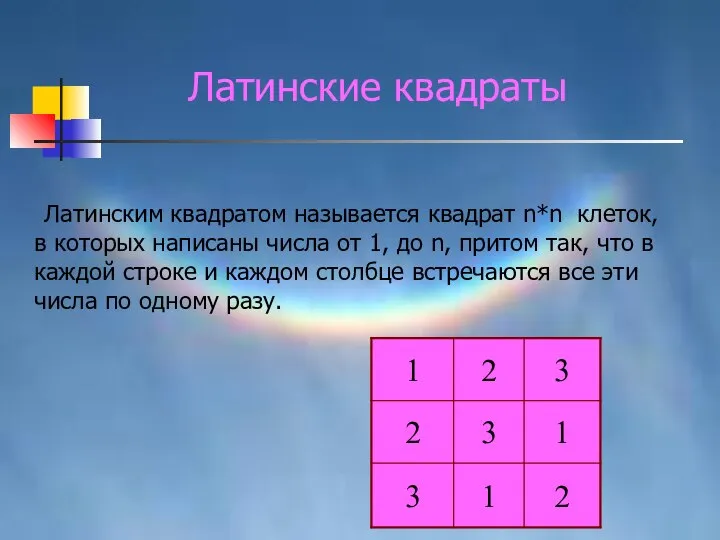 Латинские квадраты

Латинским квадратом называется квадрат n*n клеток, в которых написаны числа от 1, до n, притом так, что в каждой строке и каждом столбце встречаются все эти числа по одному разу.

| 1 | 2 | 3 |
|---|---|---|
| 2 | 3 | 1 |
| 3 | 1 | 2 |